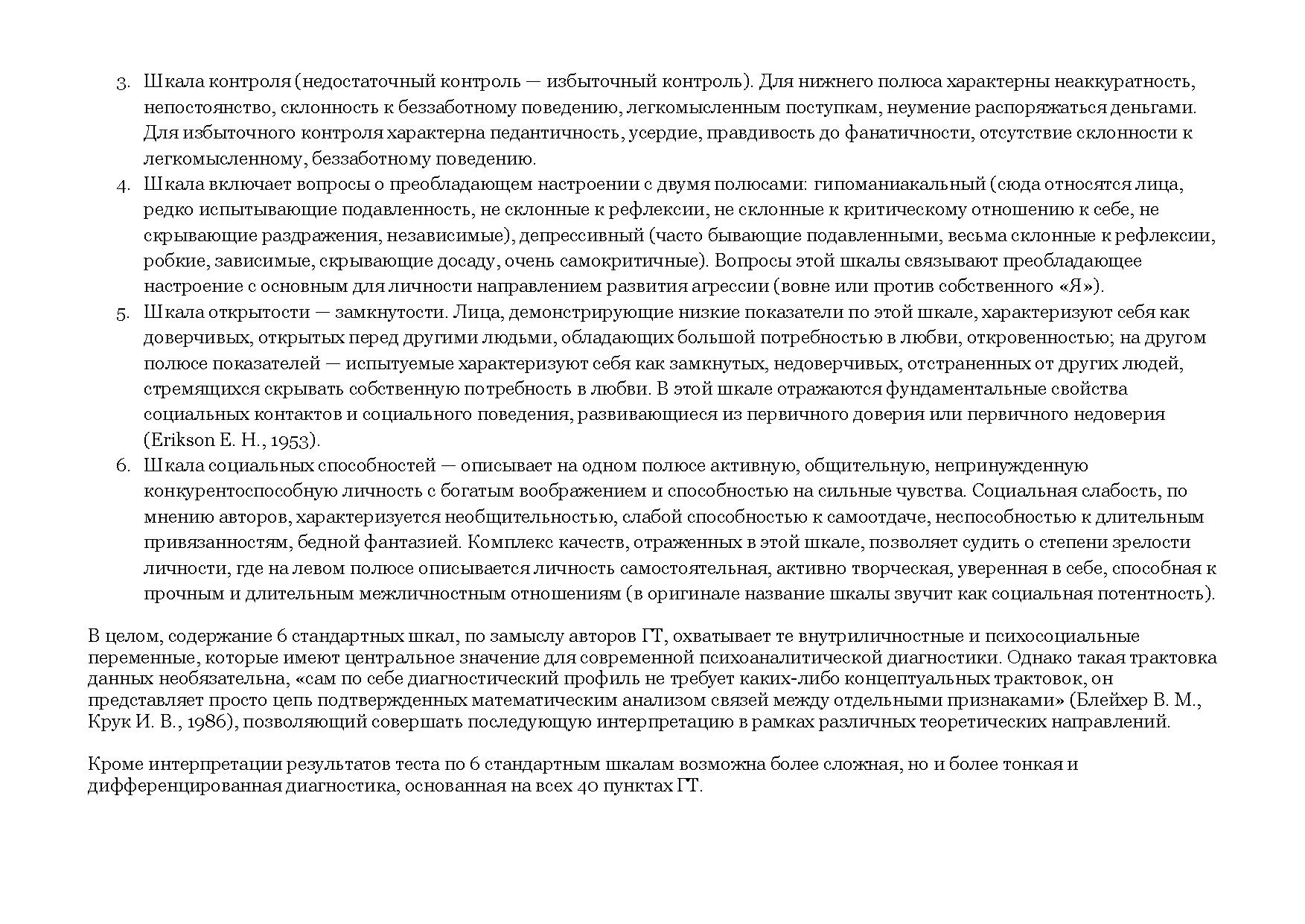 3. Шкала контроля (недостаточный контроль — избыточный контроль). Для нижнего полюса характерны неаккуратность, непостоянство, склонность к беззаботному поведению, легкомысленным поступкам, неумение распоряжаться деньгами. Для избыточного контроля характерна педантичность, усердие, правдивость до фанатичности, отсутствие склонности к легкомысленному, беззаботному поведению.
4. Шкала включает вопросы о преобладающем настроении с двумя полюсами: гипоманиакальный (сюда относятся лица, редко испытывающие подавленность, не склонные к рефлексии, не склонные к критическому отношению к себе, не скрывающие раздражения, независимые), депрессивный (часто бывающие подавленными, весьма склонные к рефлексии, робкие, зависимые, скрывающие досаду, очень самокритичные). Вопросы этой шкалы связывают преобладающее настроение с основным для личности направлением развития агрессии (вовне или против собственного «Я»).
5. Шкала открытости — замкнутости. Лица, демонстрирующие низкие показатели по этой шкале, характеризуют себя как доверчивых, открытых перед другими людьми, обладающих большой потребностью в любви, откровенностью; на другом полюсе показателей — испытуемые характеризуют себя как замкнутых, недоверчивых, отстраненных от других людей, стремящихся скрывать собственную потребность в любви. В этой шкале отражаются фундаментальные свойства социальных контактов и социального поведения, развивающиеся из первичного доверия или первичного недоверия (Erikson E. H., 1953).
6. Шкала социальных способностей — описывает на одном полюсе активную, общительную, непринужденную конкурентоспособную личность с богатым воображением и способностью на сильные чувства. Социальная слабость, по мнению авторов, характеризуется необщительностью, слабой способностью к самоотдаче, неспособностью к длительным привязанностям, бедной фантазией. Комплекс качеств, отраженных в этой шкале, позволяет судить о степени зрелости личности, где на левом полюсе описывается личность самостоятельная, активно творческая, уверенная в себе, способная к прочным и длительным межличностным отношениям (в оригинале название шкалы звучит как социальная потентность).

В целом, содержание 6 стандартных шкал, по замыслу авторов ГТ, охватывает те внутриличностные и психосоциальные переменные, которые имеют центральное значение для современной психоаналитической диагностики. Однако такая трактовка данных необязательна, «сам по себе диагностический профиль не требует каких-либо концептуальных трактовок, он представляет просто цепь подтвержденных математическим анализом связей между отдельными признаками» (Блейхер В. М., Крук И. В., 1986), позволяющий совершать последующую интерпретацию в рамках различных теоретических направлений.

Кроме интерпретации результатов теста по 6 стандартным шкалам возможна более сложная, но и более тонкая и дифференцированная диагностика, основанная на всех 40 пунктах ГТ.